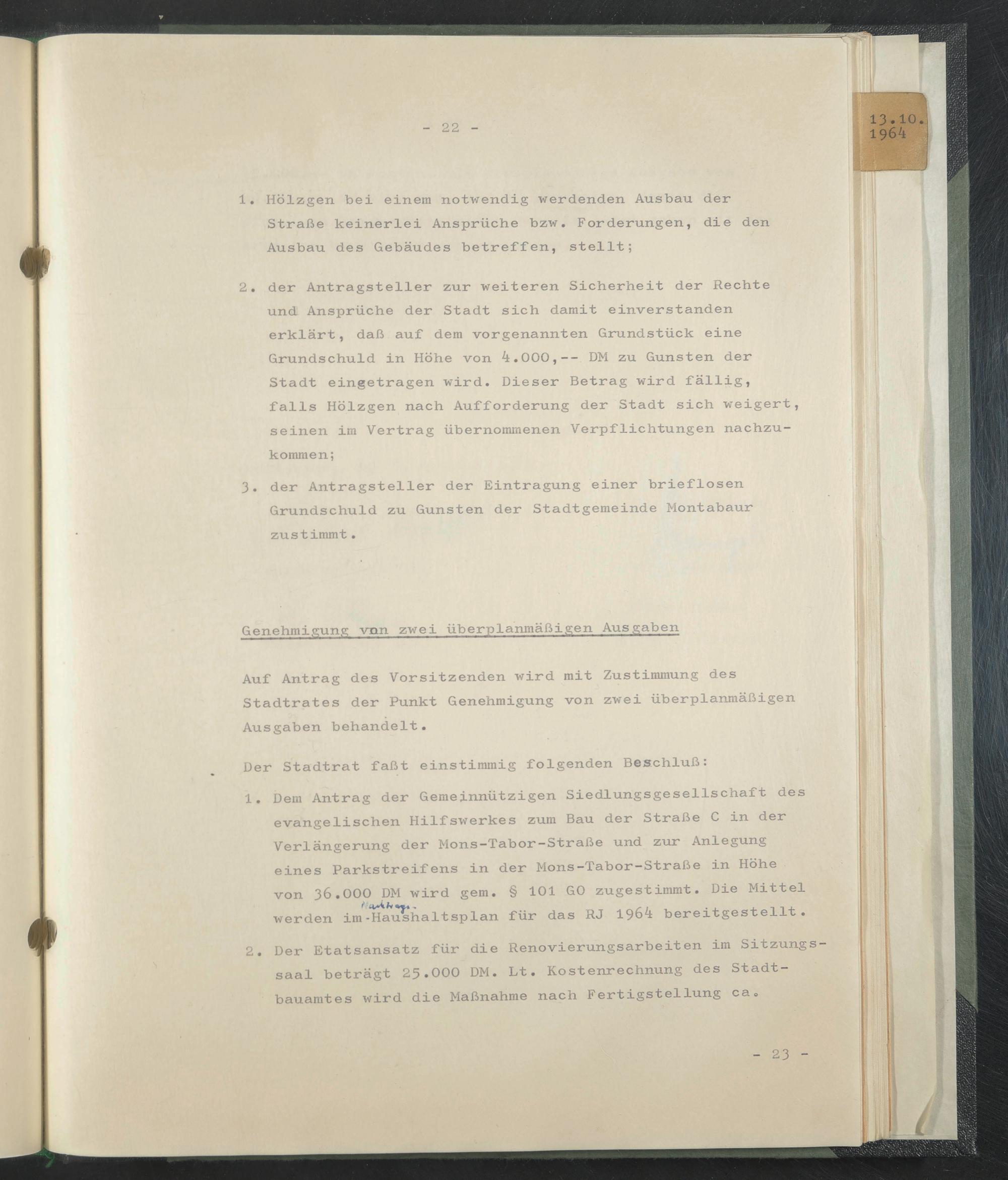 - 22 -

13.10.
1964

1. Hölzgen bei einem notwendig werdenden Ausbau der Straße keinerlei Ansprüche bzw. Forderungen, die den Ausbau des Gebäudes betreffen, stellt;

2. der Antragsteller zur weiteren Sicherheit der Rechte und Ansprüche der Stadt sich damit einverstanden erklärt, daß auf dem vorgenannten Grundstück eine Grundschuld in Höhe von 4.000,-- DM zu Gunsten der Stadt eingetragen wird. Dieser Betrag wird fällig, falls Hölzgen nach Aufforderung der Stadt sich weigert, seinen im Vertrag übernommenen Verpflichtungen nachzukommen;

3. der Antragsteller der Eintragung einer brieflosen Grundschuld zu Gunsten der Stadtgemeinde Montabaur zustimmt.

Genehmigung von zwei überplanmäßigen Ausgaben

Auf Antrag des Vorsitzenden wird mit Zustimmung des Stadtrates der Punkt Genehmigung von zwei überplanmäßigen Ausgaben behandelt.

Der Stadtrat faßt einstimmig folgenden Beschluß:

1. Dem Antrag der Gemeinnützigen Siedlungsgesellschaft des evangelischen Hilfswerkes zum Bau der Straße C in der Verlängerung der Mons-Tabor-Straße und zur Anlegung eines Parkstreifens in der Mons-Tabor-Straße in Höhe von 36.000 DM wird gem. § 101 GO zugestimmt. Die Mittel werden im Nachtrags-Haushaltsplan für das RJ 1964 bereitgestellt.

2. Der Etatsansatz für die Renovierungsarbeiten im Sitzungssaal beträgt 25.000 DM. Lt. Kostenrechnung des Stadtbauamtes wird die Maßnahme nach Fertigstellung ca.

- 23 -